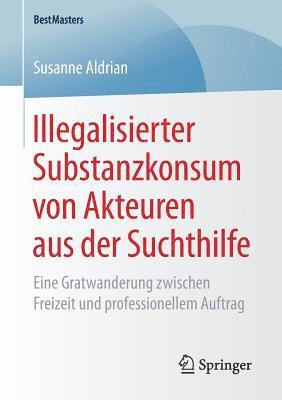 BestMasters

Susanne Aldrian

Illegalisierter Substanzkonsum von Akteuren aus der Suchthilfe

Eine Gratwanderung zwischen Freizeit und professionellem Auftrag

Springer